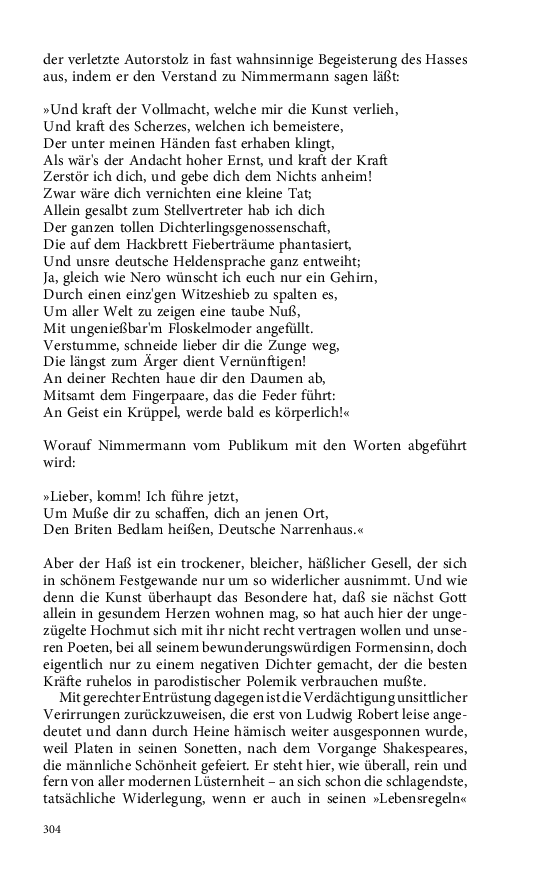 der verletzte Autorstolz in fast wahnsinnige Begeisterung des Hasses aus, indem er den Verstand zu Nimmermann sagen läßt:

»Und kraft der Vollmacht, welche mir die Kunst verlieh,
Und kraft des Scherzes, welchen ich bemeistere,
Der unter meinen Händen fast erhaben klingt,
Als wär's der Andacht hoher Ernst, und kraft der Kraft
Zerstör ich dich, und gebe dich dem Nichts anheim!
Zwar wäre dich vernichten eine kleine Tat;
Allein gesalbt zum Stellvertreter hab ich dich
Der ganzen tollen Dichterlingsgenossenschaft,
Die auf dem Hackbrett Fieberträume phantasiert,
Und unsre deutsche Heldensprache ganz entweiht;
Ja, gleich wie Nero wünscht ich euch nur ein Gehirn,
Durch einen einz'gen Witzeshieb zu spalten es,
Um aller Welt zu zeigen eine taube Nuß,
Mit ungenießbar'm Floskelmoder angefüllt.
Verstumme, schneide lieber dir die Zunge weg,
Die längst zum Ärger dient Vernünftigen!
An deiner Rechten haue dir den Daumen ab,
Mitsamt dem Fingerpaare, das die Feder führt:
An Geist ein Krüppel, werde bald es körperlich!«

Worauf Nimmermann vom Publikum mit den Worten abgeführt wird:

»Lieber, komm! Ich führe jetzt,
Um Muße dir zu schaffen, dich an jenen Ort,
Den Briten Bedlam heißen, Deutsche Narrenhaus.«

Aber der Haß ist ein trockener, bleicher, häßlicher Gesell, der sich in schönem Festgewande nur um so widerlicher ausnimmt. Und wie denn die Kunst überhaupt das Besondere hat, daß sie nächst Gott allein in gesundem Herzen wohnen mag, so hat auch hier der ungezügelte Hochmut sich mit ihr nicht recht vertragen wollen und unseren Poeten, bei all seinem bewunderungswürdigen Formensinn, doch eigentlich nur zu einem negativen Dichter gemacht, der die besten Kräfte ruhelos in parodistischer Polemik verbrauchen mußte.

Mit gerechter Entrüstung dagegen ist die Verdächtigung unsittlicher Verirrungen zurückzuweisen, die erst von Ludwig Robert leise angedeutet und dann durch Heine hämisch weiter ausgesponnen wurde, weil Platen in seinen Sonetten, nach dem Vorgange Shakespeares, die männliche Schönheit gefeiert. Er steht hier, wie überall, rein und fern von aller modernen Lüsternheit – an sich schon die schlagendste, tatsächliche Widerlegung, wenn er auch in seinen »Lebensregeln«

304